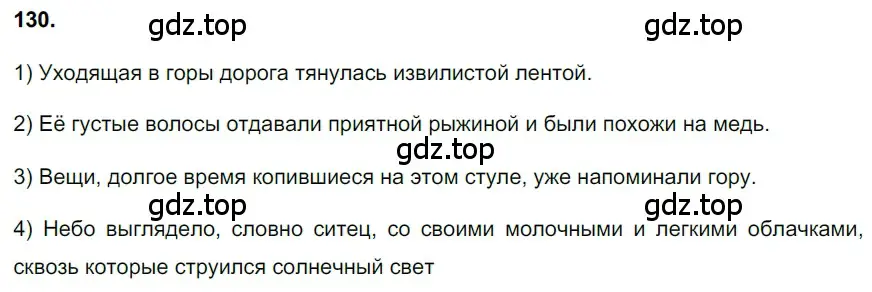 130.

gdz.top gdz.top

1) Уходящая в горы дорога тянулась извилистой лентой.

2) Её густые волосы отдавали приятной рыжиной и были похожи на медь.

gdz.top

3) Вещи, долгое время копившиеся на этом стуле, уже напоминали гору.

gdz.top gdz.top

4) Небо выглядело, словно ситец, со своими молочными и легкими облачками, сквозь которые струился солнечный свет